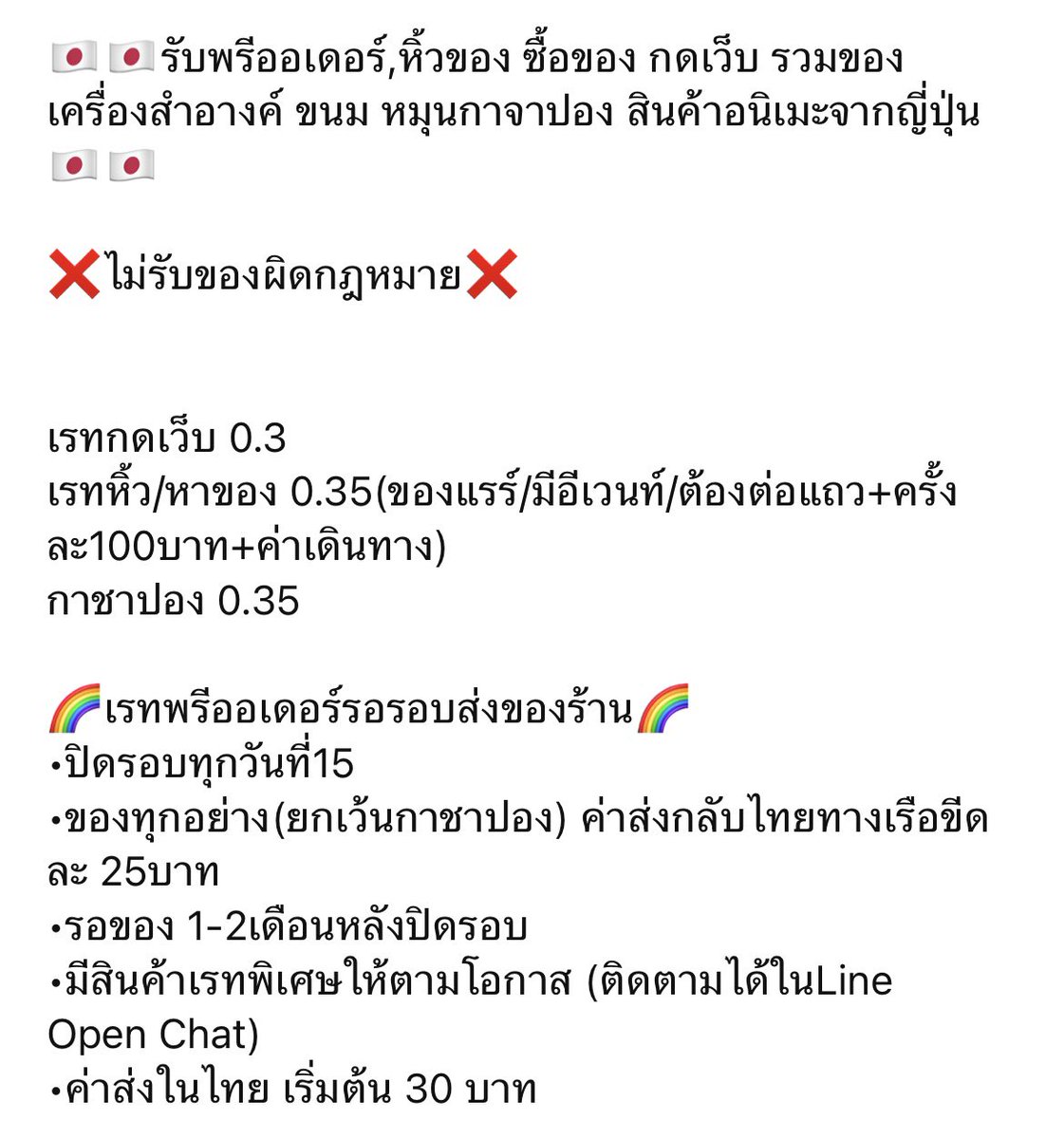 🇯🇵🇯🇵รับพรีออเดอร์,หิ้วของ ซื้อของ กดเว็บ รวมของ เครื่องสำอางค์ ขนม หมุนกาจาปอง สินค้าอนิเมะจากญี่ปุ่น 🇯🇵🇯🇵

❌ไม่รับของผิดกฎหมาย❌

เรทกดเว็บ 0.3
เรทหิ้ว/หาของ 0.35(ของแรร์/มีอีเวนท์/ต้องต่อแถว+ครั้งละ100บาท+ค่าเดินทาง)
กาชาปอง 0.35

🌈เรทพรีออเดอร์รอรอบส่งของร้าน🌈
•ปิดรอบทุกวันที่15
•ของทุกอย่าง(ยกเว้นกาชาปอง) ค่าส่งกลับไทยทางเรือขีดละ 25บาท
•รอของ 1-2เดือนหลังปิดรอบ
•มีสินค้าเรทพิเศษให้ตามโอกาส (ติดตามได้ในLine Open Chat)
•ค่าส่งในไทย เริ่มต้น 30 บาท